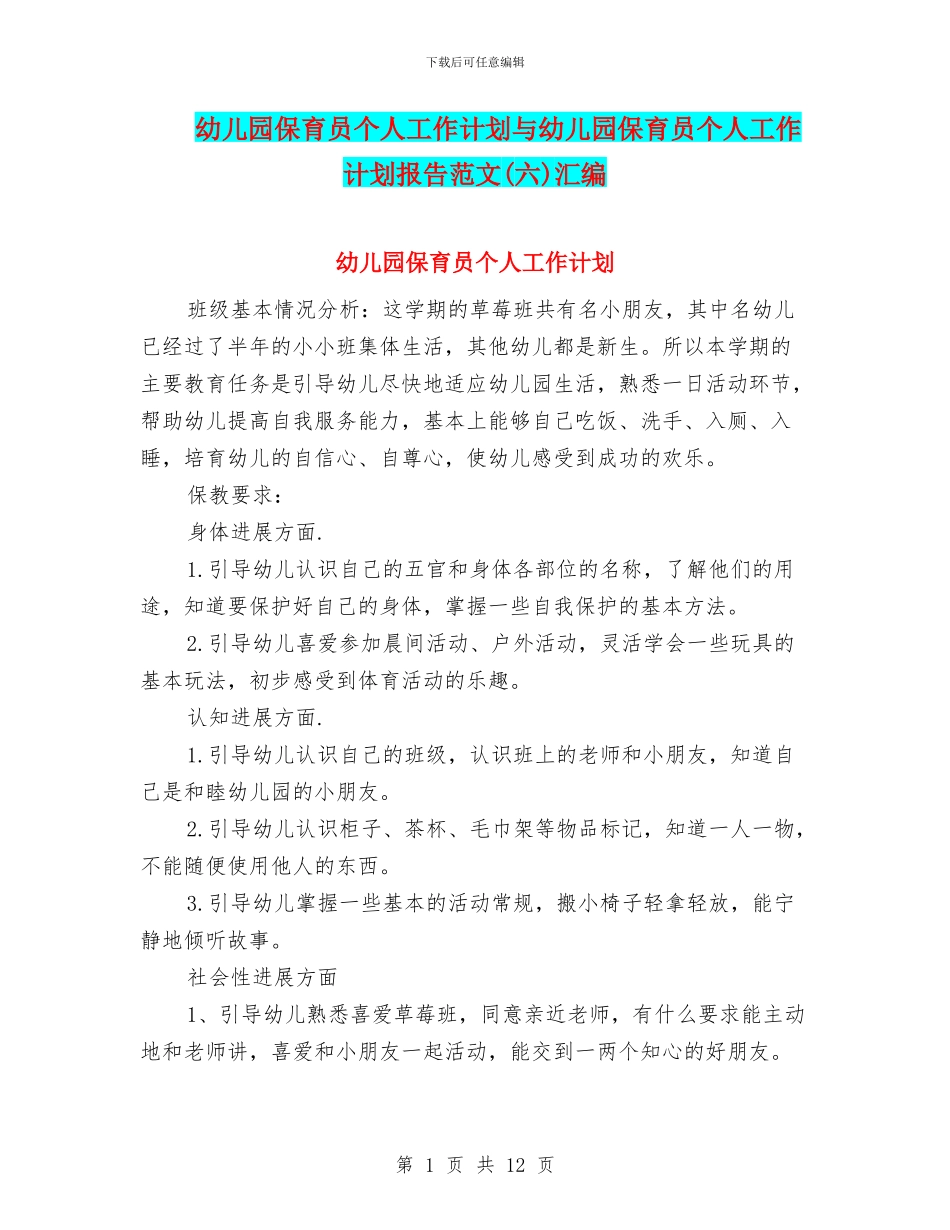 下载后可任意编辑

幼儿园保育员个人工作计划与幼儿园保育员个人工作计划报告范文(六)汇编

幼儿园保育员个人工作计划

班级基本情况分析：这学期的草莓班共有名小朋友，其中名幼儿已经过了半年的小小班集体生活，其他幼儿都是新生。所以本学期的主要教育任务是引导幼儿尽快地适应幼儿园生活，熟悉一日活动环节，帮助幼儿提高自我服务能力，基本上能够自己吃饭、洗手、入厕、入睡，培育幼儿的自信心、自尊心，使幼儿感受到成功的欢乐。

保教要求：

身体进展方面.

1.引导幼儿认识自己的五官和身体各部位的名称，了解他们的用途，知道要保护好自己的身体，掌握一些自我保护的基本方法。

2.引导幼儿喜爱参加晨间活动、户外活动，灵活学会一些玩具的基本玩法，初步感受到体育活动的乐趣。

认知进展方面.

1.引导幼儿认识自己的班级，认识班上的老师和小朋友，知道自己是和睦幼儿园的小朋友。

2.引导幼儿认识柜子、茶杯、毛巾架等物品标记，知道一人一物，不能随便使用他人的东西。

3.引导幼儿掌握一些基本的活动常规，搬小椅子轻拿轻放，能宁静地倾听故事。

社会性进展方面

1、引导幼儿熟悉喜爱草莓班，同意亲近老师，有什么要求能主动地和老师讲，喜爱和小朋友一起活动，能交到一两个知心的好朋友。

第 1 页 共 12 页